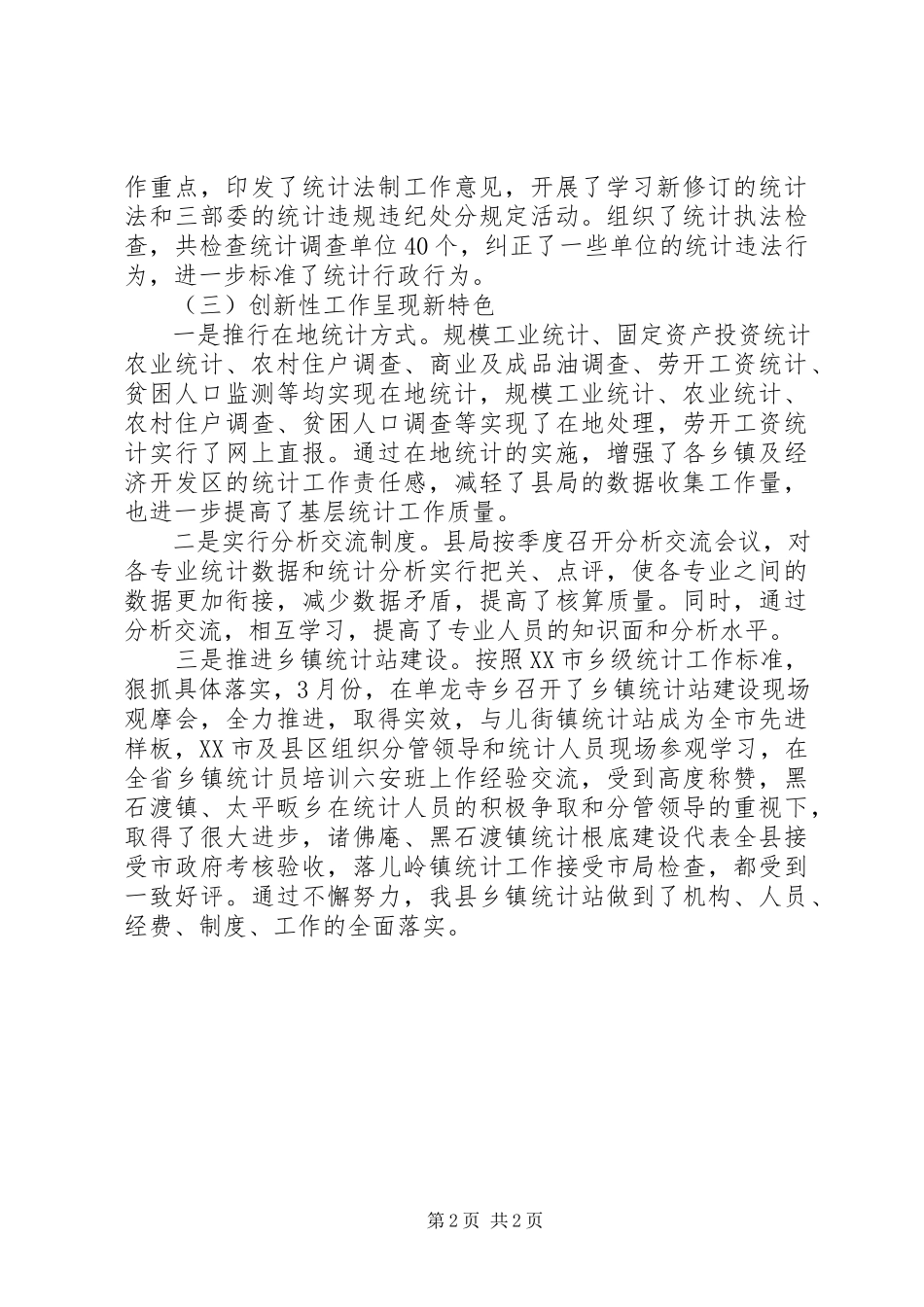 作重点，印发了统计法制工作意见，开展了学习新修订的统计法和三部委的统计违规违纪处分规定活动。组织了统计执法检查，共检查统计调查单位40个，纠正了一些单位的统计违法行为，进一步标准了统计行政行为。

（三）创新性工作呈现新特色

一是推行在地统计方式。规模工业统计、固定资产投资统计农业统计、农村住户调查、商业及成品油调查、劳开工资统计、贫困人口监测等均实现在地统计，规模工业统计、农业统计、农村住户调查、贫困人口调查等实现了在地处理，劳开工资统计实行了网上直报。通过在地统计的实施，增强了各乡镇及经济开发区的统计工作责任感，减轻了县局的数据收集工作量，也进一步提高了基层统计工作质量。

二是实行分析交流制度。县局按季度召开分析交流会议，对各专业统计数据和统计分析实行把关、点评，使各专业之间的数据更加衔接，减少数据矛盾，提高了核算质量。同时，通过分析交流，相互学习，提高了专业人员的知识面和分析水平。

三是推进乡镇统计站建设。按照XX市乡级统计工作标准，狠抓具体落实，3月份，在单龙寺乡召开了乡镇统计站建设现场观摩会，全力推进，取得实效，与儿街镇统计站成为全市先进样板，XX市及县区组织分管领导和统计人员现场参观学习，在全省乡镇统计员培训六安班上作经验交流，受到高度称赞，黑石渡镇、太平畈乡在统计人员的积极争取和分管领导的重视下，取得了很大进步，诸佛庵、黑石渡镇统计根底建设代表全县接受市政府考核验收，落儿岭镇统计工作接受市局检查，都受到一致好评。通过不懈努力，我县乡镇统计站做到了机构、人员、经费、制度、工作的全面落实。

第2页 共2页